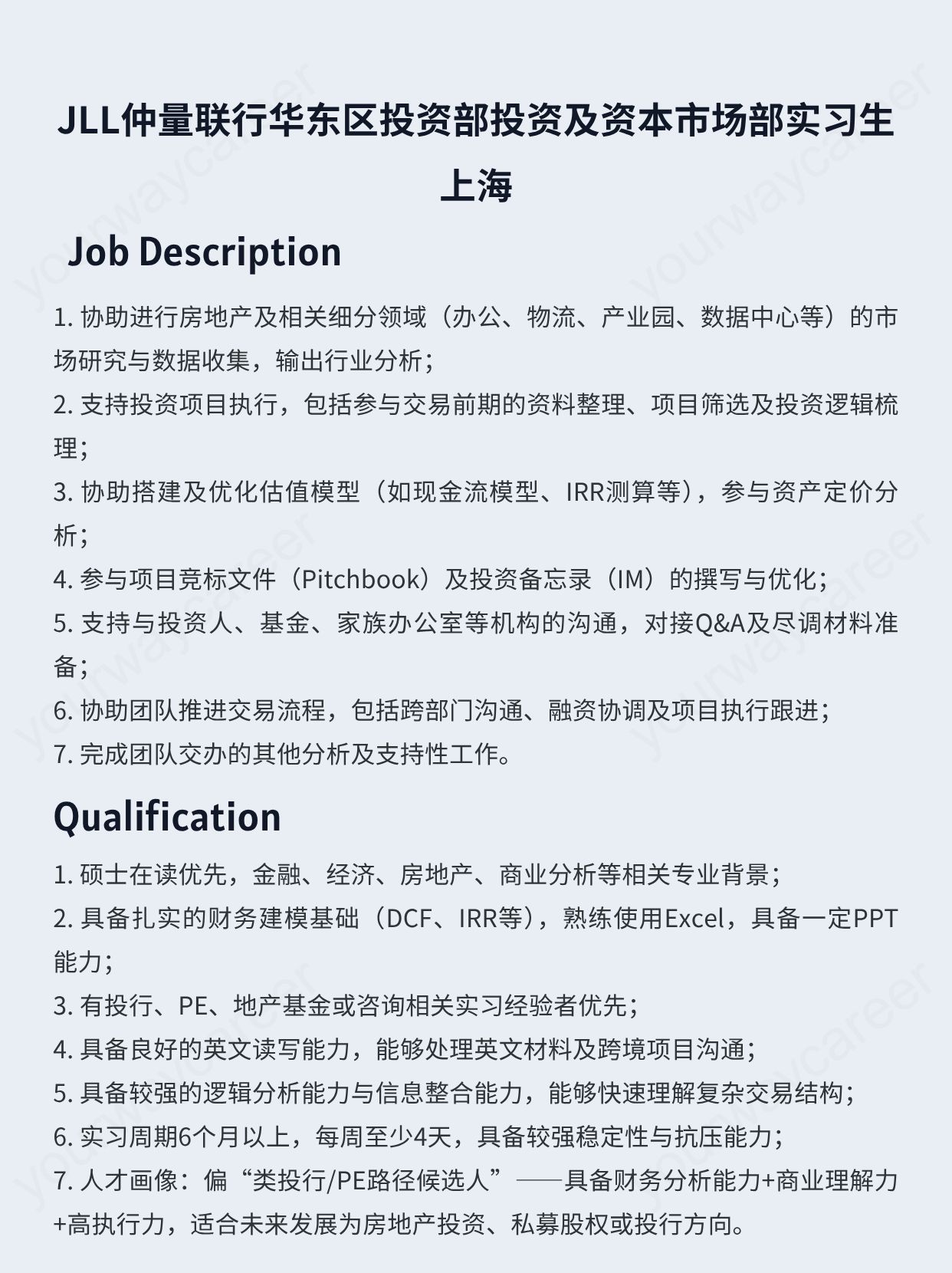 JLL仲量联行华东区投资部投资及资本市场部实习生
上海

Job Description

1. 协助进行房地产及相关细分领域（办公、物流、产业园、数据中心等）的市场研究与数据收集，输出行业分析；
2. 支持投资项目执行，包括参与交易前期的资料整理、项目筛选及投资逻辑梳理；
3. 协助搭建及优化估值模型（如现金流模型、IRR测算等），参与资产定价分析；
4. 参与项目竞标文件（Pitchbook）及投资备忘录（IM）的撰写与优化；
5. 支持与投资人、基金、家族办公室等机构的沟通，对接Q&A及尽调材料准备；
6. 协助团队推进交易流程，包括跨部门沟通、融资协调及项目执行跟进；
7. 完成团队交办的其他分析及支持性工作。

Qualification

1. 硕士在读优先，金融、经济、房地产、商业分析等相关专业背景；
2. 具备扎实的财务建模基础（DCF、IRR等），熟练使用Excel，具备一定PPT能力；
3. 有投行、PE、地产基金或咨询相关实习经验者优先；
4. 具备良好的英文读写能力，能够处理英文材料及跨境项目沟通；
5. 具备较强的逻辑分析能力与信息整合能力，能够快速理解复杂交易结构；
6. 实习周期6个月以上，每周至少4天，具备较强稳定性与抗压能力；
7. 人才画像：偏“类投行/PE路径候选人”——具备财务分析能力+商业理解力+高执行力，适合未来发展为房地产投资、私募股权或投行方向。

yourwaycareer